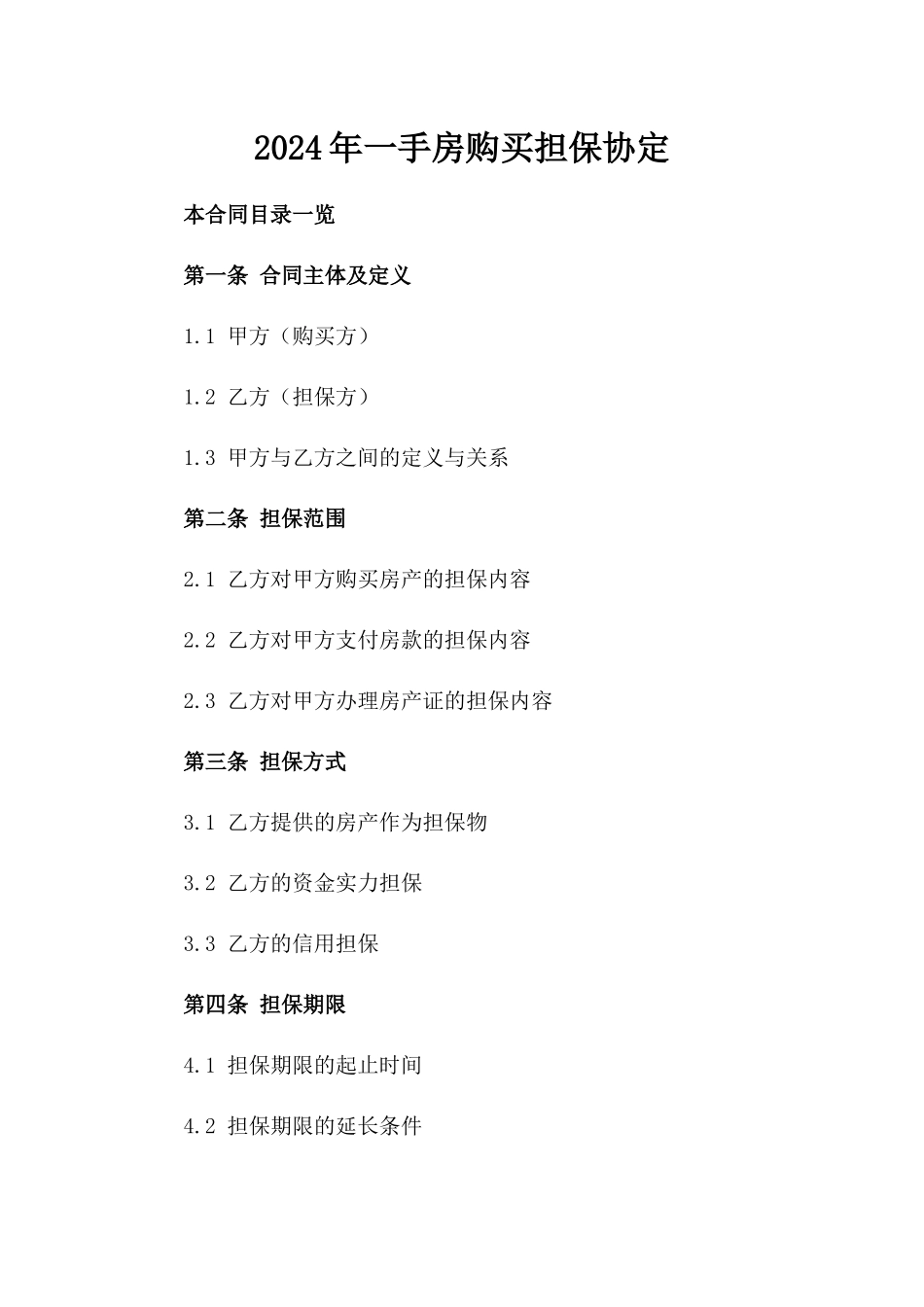 2024年一手房购买担保协定

本合同目录一览

第一条 合同主体及定义

1.1 甲方（购买方）

1.2 乙方（担保方）

1.3 甲方与乙方之间的定义与关系

第二条 担保范围

2.1 乙方对甲方购买房产的担保内容

2.2 乙方对甲方支付房款的担保内容

2.3 乙方对甲方办理房产证的担保内容

第三条 担保方式

3.1 乙方提供的房产作为担保物

3.2 乙方的资金实力担保

3.3 乙方的信用担保

第四条 担保期限

4.1 担保期限的起止时间

4.2 担保期限的延长条件